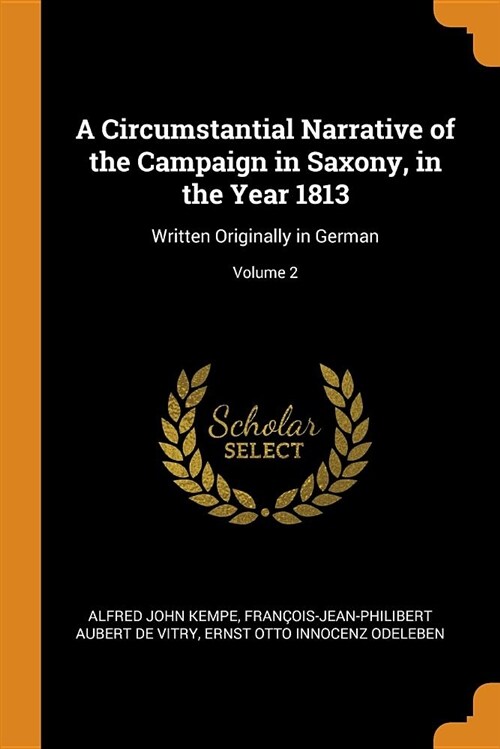 A Circumstantial Narrative of the Campaign in Saxony, in the Year 1813

Written Originally in German

Volume 2

Scholar
SELECT

ALFRED JOHN KEMPE, FRANÇOIS-JEAN-PHILIBERT AUBERT DE VITRY, ERNST OTTO INNOCENZ ODELEBEN